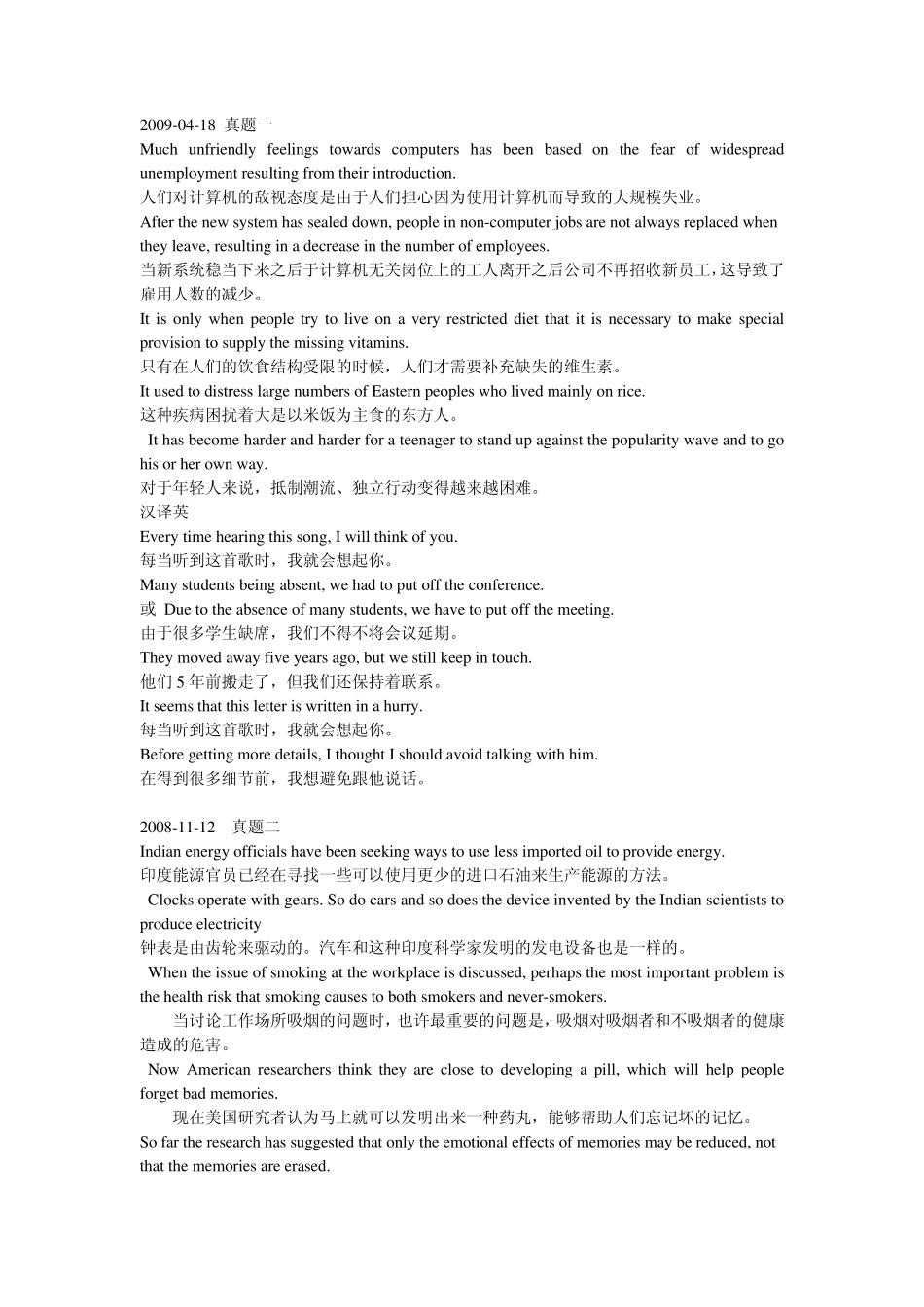 2009-04-18 真题一

Much unfriendly feelings towards computers has been based on the fear of widespread unemployment resulting from their introduction.

人们对计算机的敌视态度是由于人们担心因为使用计算机而导致的大规模失业。

After the new system has sealed down, people in non-computer jobs are not always replaced when they leave, resulting in a decrease in the number of employees.

当新系统稳当下来之后于计算机无关岗位上的工人离开之后公司不再招收新员工，这导致了雇用人数的减少。

It is only when people try to live on a very restricted diet that it is necessary to make special provision to supply the missing vitamins.

只有在人们的饮食结构受限的时候，人们才需要补充缺失的维生素。

It used to distress large numbers of Eastern peoples who lived mainly on rice.

这种疾病困扰着大是以米饭为主食的东方人。

It has become harder and harder for a teenager to stand up against the popularity wave and to go his or her own way.

对于年轻人来说，抵制潮流、独立行动变得越来越困难。

汉译英

Every time hearing this song, I will think of you.

每当听到这首歌时，我就会想起你。

Many students being absent, we had to put off the conference.

或 Due to the absence of many students, we have to put off the meeting.

由于很多学生缺席，我们不得不将会议延期。

They moved away five years ago, but we still keep in touch.

他们5年前搬走了，但我们还保持着联系。

It seems that this letter is written in a hurry.

每当听到这首歌时，我就会想起你。

Before getting more details, I thought I should avoid talking with him.

在得到很多细节前，我想避免跟他说话。

2008-11-12 真题二

Indian energy officials have been seeking ways to use less imported oil to provide energy.

印度能源官员已经在寻找一些可以使用更少的进口石油来生产能源的方法。

Clocks operate with gears. So do cars and so does the device invented by the Indian scientists to produce electricity

钟表是由齿轮来驱动的。汽车和这种印度科学家发明的发电设备也是一样的。

When the issue of smoking at the workplace is discussed, perhaps the most important problem is the health risk that smoking causes to both smokers and never-smokers.

当讨论工作场所吸烟的问题时，也许最重要的问题是，吸烟对吸烟者和不吸烟者的健康造成的危害。

Now American researchers think they are close to developing a pill, which will help people forget bad memories.

现在美国研究者认为马上就可以发明出来一种药丸，能够帮助人们忘记坏的记忆。

So far the research has suggested that only the emotional effects of memories may be reduced, not that the memories are erased.